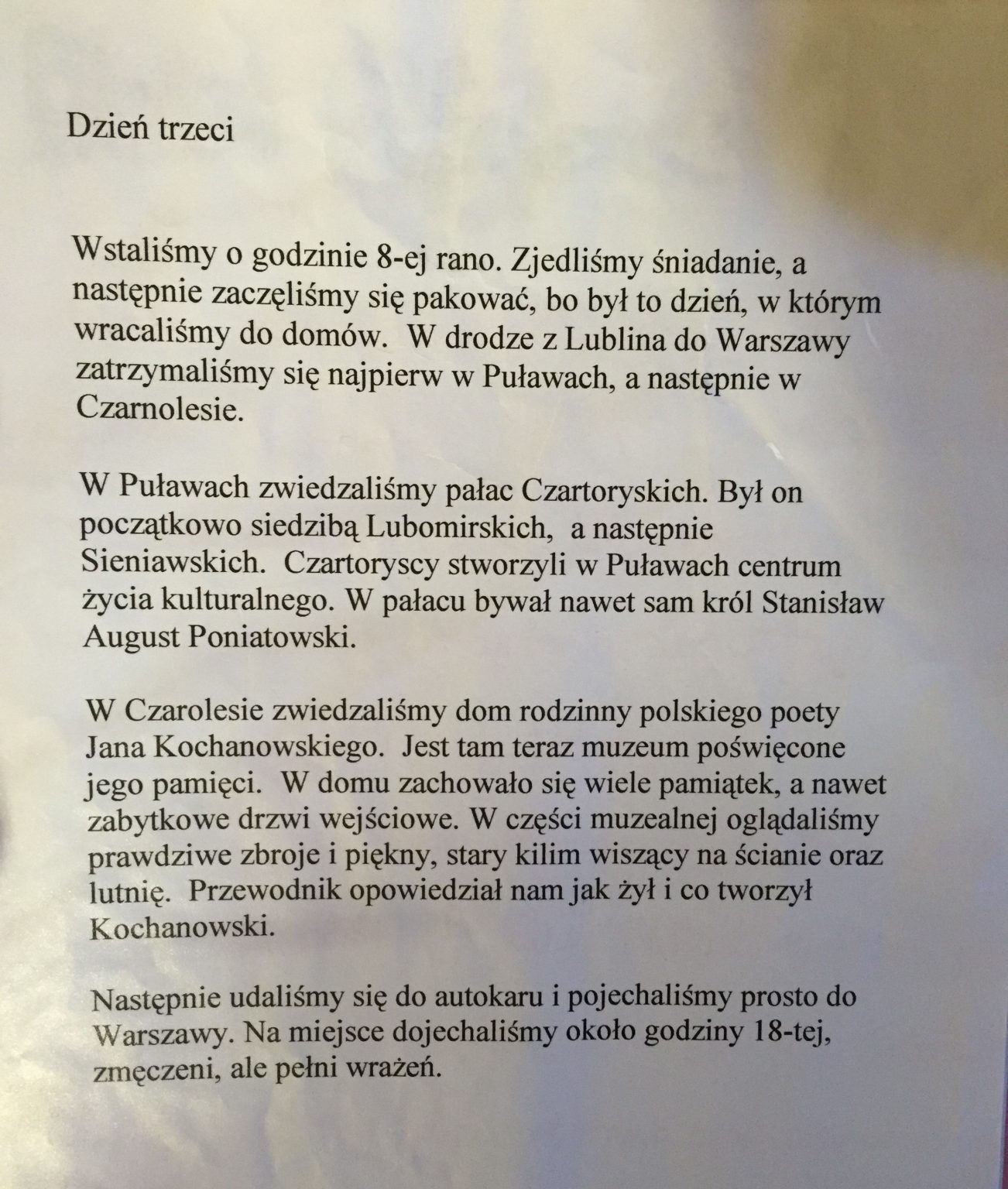 Dzień trzeci

Wstaliśmy o godzinie 8-ej rano. Zjedliśmy śniadanie, a następnie zaczęliśmy się pakować, bo był to dzień, w którym wracaliśmy do domów. W drodze z Lublina do Warszawy zatrzymaliśmy się najpierw w Puławach, a następnie w Czarnolesie.

W Puławach zwiedzaliśmy pałac Czartoryskich. Był on początkowo siedzibą Lubomirskich, a następnie Sieniawskich. Czartoryscy stworzyli w Puławach centrum życia kulturalnego. W pałacu bywał nawet sam król Stanisław August Poniatowski.

W Czarolesie zwiedzaliśmy dom rodzinny polskiego poety Jana Kochanowskiego. Jest tam teraz muzeum poświęcone jego pamięci. W domu zachowało się wiele pamiątek, a nawet zabytkowe drzwi wejściowe. W części muzealnej oglądaliśmy prawdziwe zbroje i piękny, stary kilim wiszący na ścianie oraz lutnię. Przewodnik opowiedział nam jak żył i co tworzył Kochanowski.

Następnie udaliśmy się do autokaru i pojechaliśmy prosto do Warszawy. Na miejsce dojechaliśmy około godziny 18-tej, zmęczeni, ale pełni wrażeń.